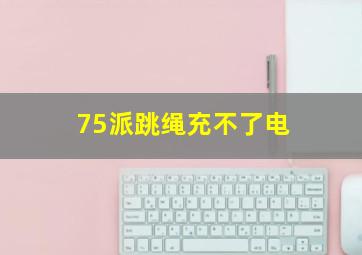 75派跳绳充不了电